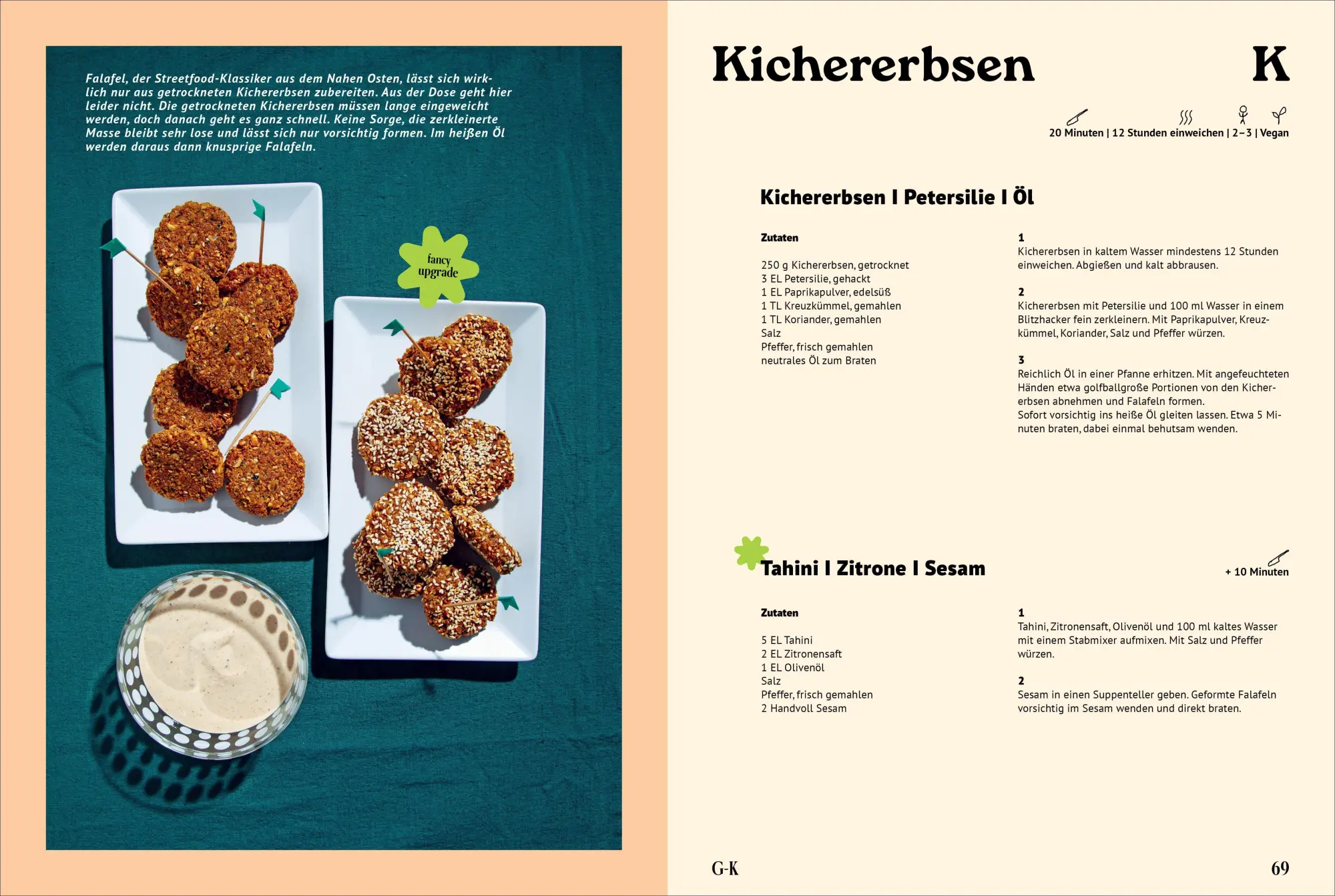 Falafel, der Streetfood-Klassiker aus dem Nahen Osten, lässt sich wirklich nur aus getrockneten Kichererbsen zubereiten. Aus der Dose geht hier leider nicht. Die getrockneten Kichererbsen müssen lange eingeweicht werden, doch danach geht es ganz schnell. Keine Sorge, die zerkleinerte Masse bleibt sehr lose und lässt sich nur vorsichtig formen. Im heißen Öl werden daraus dann knusprige Falafeln.

fancy upgrade

Kichererbsen

K

20 Minuten | 12 Stunden einweichen | 2–3 | Vegan

Kichererbsen I Petersilie I Öl

Zutaten

250 g Kichererbsen, getrocknet
3 EL Petersilie, gehackt
1 EL Paprikapulver, edelsüß
1 TL Kreuzkümmel, gemahlen
1 TL Koriander, gemahlen
Salz
Pfeffer, frisch gemahlen
neutrales Öl zum Braten

1
Kichererbsen in kaltem Wasser mindestens 12 Stunden einweichen. Abgießen und kalt abbrausen.

2
Kichererbsen mit Petersilie und 100 ml Wasser in einem Blitzhacker fein zerkleinern. Mit Paprikapulver, Kreuzkümmel, Koriander, Salz und Pfeffer würzen.

3
Reichlich Öl in einer Pfanne erhitzen. Mit angefeuchteten Händen etwa golfballgroße Portionen von den Kichererbsen abnehmen und Falafeln formen.
Sofort vorsichtig ins heiße Öl gleiten lassen. Etwa 5 Minuten braten, dabei einmal behutsam wenden.

Tahini I Zitrone I Sesam

+ 10 Minuten

Zutaten

5 EL Tahini
2 EL Zitronensaft
1 EL Olivenöl
Salz
Pfeffer, frisch gemahlen
2 Handvoll Sesam

1
Tahini, Zitronensaft, Olivenöl und 100 ml kaltes Wasser mit einem Stabmixer aufmixen. Mit Salz und Pfeffer würzen.

2
Sesam in einen Suppenteller geben. Geformte Falafeln vorsichtig im Sesam wenden und direkt braten.

G-K

69